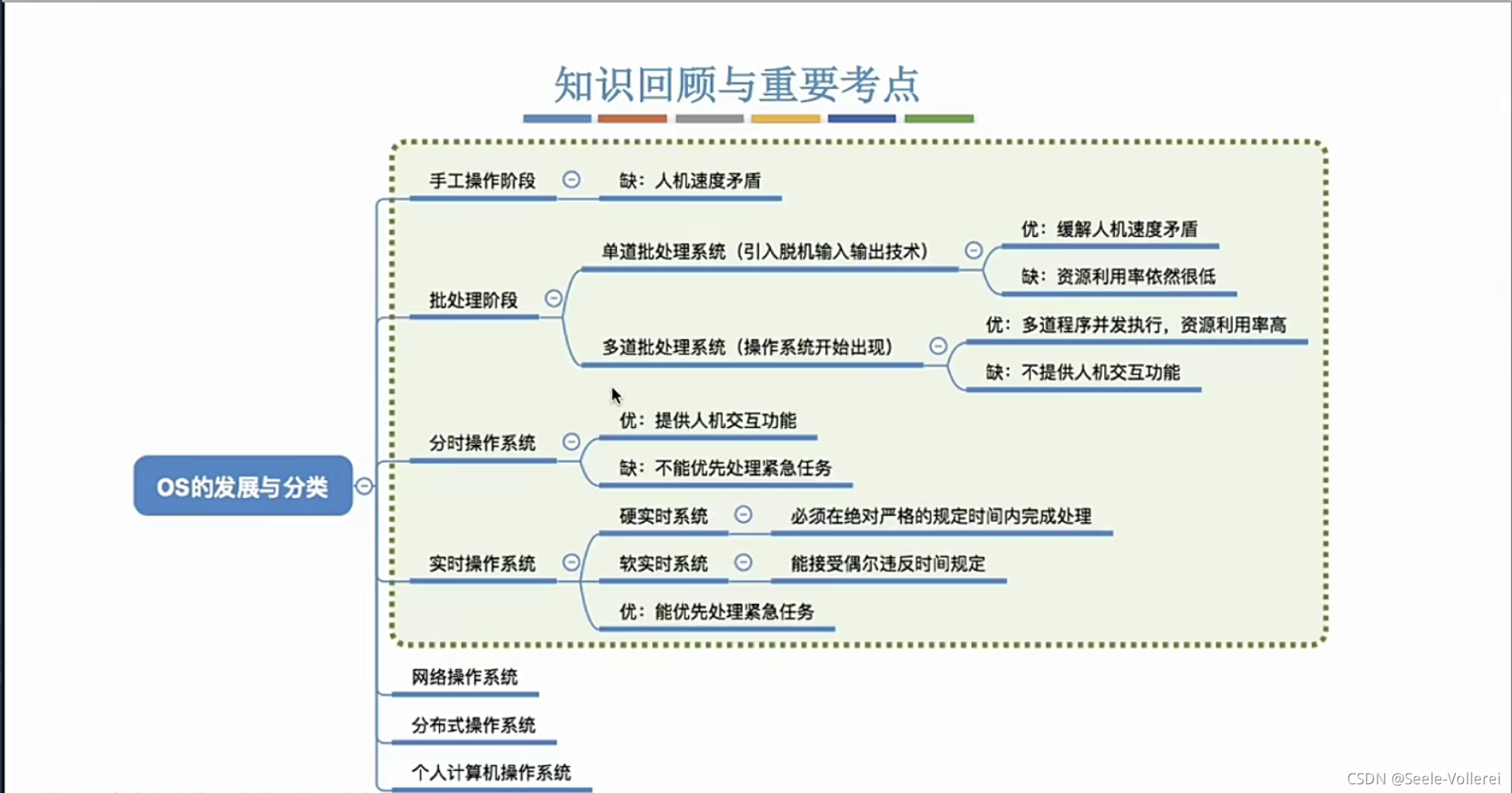 知识回顾与重要考点

OS的发展与分类

手工操作阶段

缺：人机速度矛盾

批处理阶段

单道批处理系统（引入脱机输入输出技术）

优：缓解人机速度矛盾

缺：资源利用率依然很低

多道批处理系统（操作系统开始出现）

优：多道程序并发执行，资源利用率高

缺：不提供人机交互功能

分时操作系统

优：提供人机交互功能

缺：不能优先处理紧急任务

实时操作系统

硬实时系统

必须在绝对严格的规定时间内完成处理

软实时系统

能接受偶尔违反时间规定

优：能优先处理紧急任务

网络操作系统

分布式操作系统

个人计算机操作系统

CSDN @Seele-Vollerei